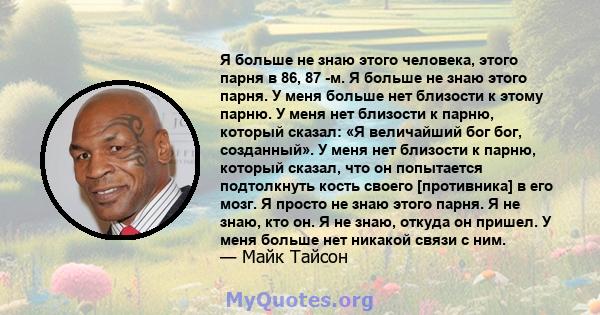 Я больше не знаю этого человека, этого парня в 86, 87 -м. Я больше не знаю этого парня. У меня больше нет близости к этому парню. У меня нет близости к парню, который сказал: «Я величайший бог бог, созданный». У меня нет близости к парню, который сказал, что он попытается подтолкнуть кость своего [противника] в его мозг. Я просто не знаю этого парня. Я не знаю, кто он. Я не знаю, откуда он пришел. У меня больше нет никакой связи с ним.
— Майк Тайсон

MyQuotes.org